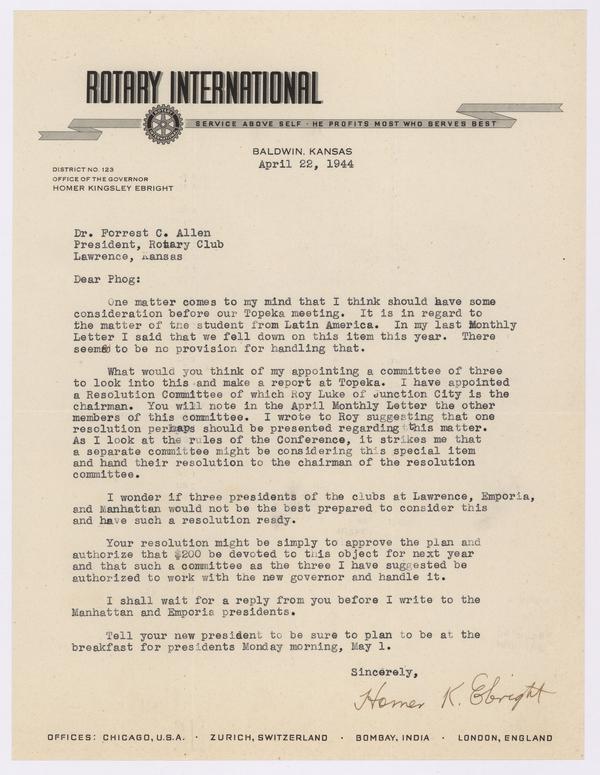 ROTARY INTERNATIONAL

SERVICE ABOVE SELF · HE PROFITS MOST WHO SERVES BEST

BALDWIN, KANSAS
April 22, 1944

DISTRICT NO. 123
OFFICE OF THE GOVERNOR
HOMER KINGSLEY EBRIGHT

Dr. Forrest C. Allen
President, Rotary Club
Lawrence, Kansas

Dear Phog:

One matter comes to my mind that I think should have some consideration before our Topeka meeting. It is in regard to the matter of the student from Latin America. In my last Monthly Letter I said that we fell down on this item this year. There seems to be no provision for handling that.

What would you think of my appointing a committee of three to look into this and make a report at Topeka. I have appointed a Resolution Committee of which Roy Luke of Junction City is the chairman. You will note in the April Monthly Letter the other members of this committee. I wrote to Roy suggesting that one resolution perhaps should be presented regarding this matter. As I look at the rules of the Conference, it strikes me that a separate committee might be considering this special item and hand their resolution to the chairman of the resolution committee.

I wonder if three presidents of the clubs at Lawrence, Emporia, and Manhattan would not be the best prepared to consider this and have such a resolution ready.

Your resolution might be simply to approve the plan and authorize that $200 be devoted to this object for next year and that such a committee as the three I have suggested be authorized to work with the new governor and handle it.

I shall wait for a reply from you before I write to the Manhattan and Emporia presidents.

Tell your new president to be sure to plan to be at the breakfast for presidents Monday morning, May 1.

Sincerely,

Homer K. Ebright

OFFICES: CHICAGO, U.S.A. · ZURICH, SWITZERLAND · BOMBAY, INDIA · LONDON, ENGLAND